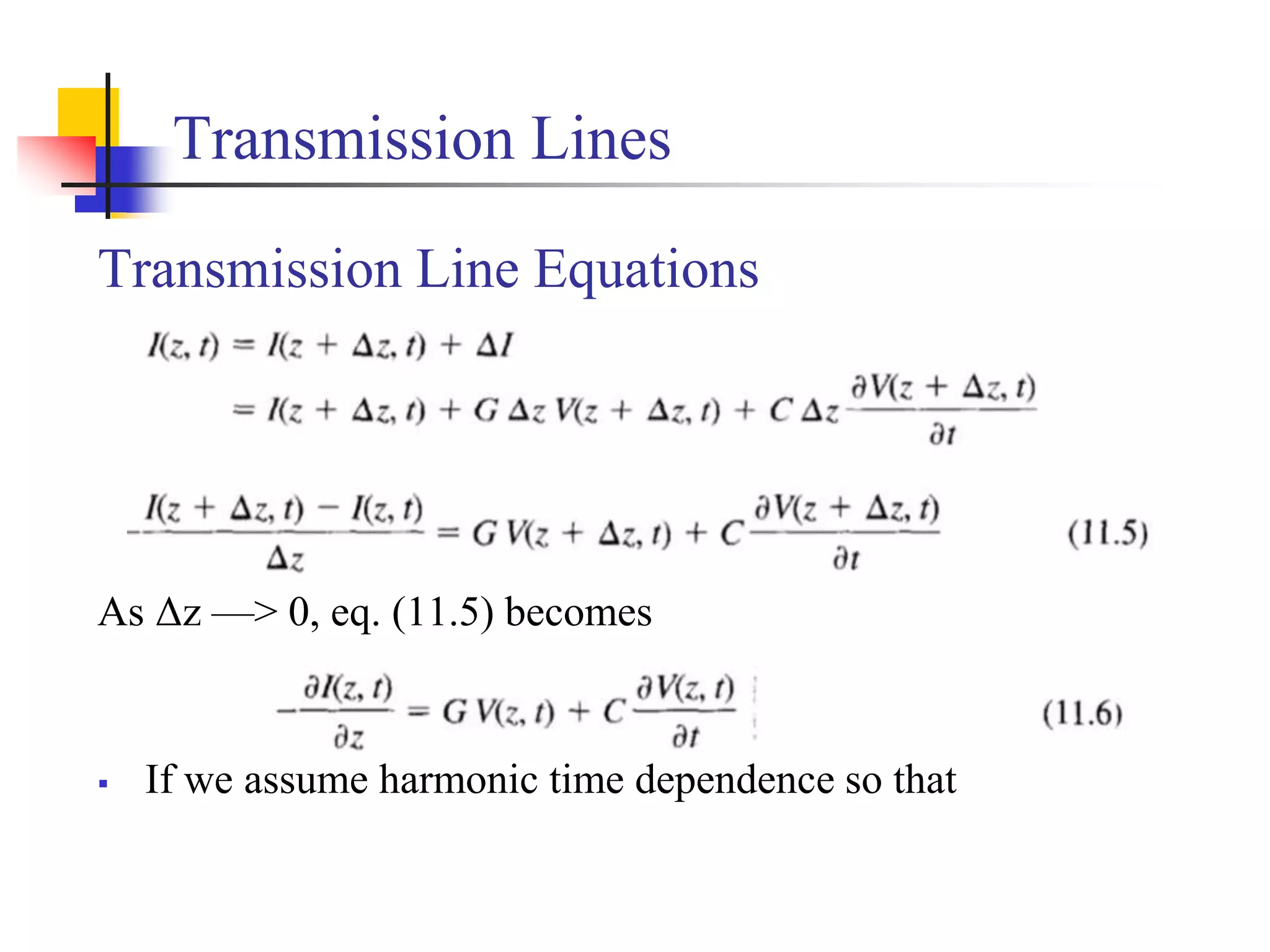 Transmission Lines

Transmission Line Equations

$I(z, t) = I(z + \Delta z, t) + \Delta I$

$= I(z + \Delta z, t) + G \Delta z V(z + \Delta z, t) + C \Delta z \frac{\partial V(z + \Delta z, t)}{\partial t}$

$-\frac{I(z + \Delta z, t) - I(z, t)}{\Delta z} = G V(z + \Delta z, t) + C \frac{\partial V(z + \Delta z, t)}{\partial t}$ (11.5)

As Δz —> 0, eq. (11.5) becomes

$-\frac{\partial I(z, t)}{\partial z} = G V(z, t) + C \frac{\partial V(z, t)}{\partial t}$ (11.6)

▪ If we assume harmonic time dependence so that